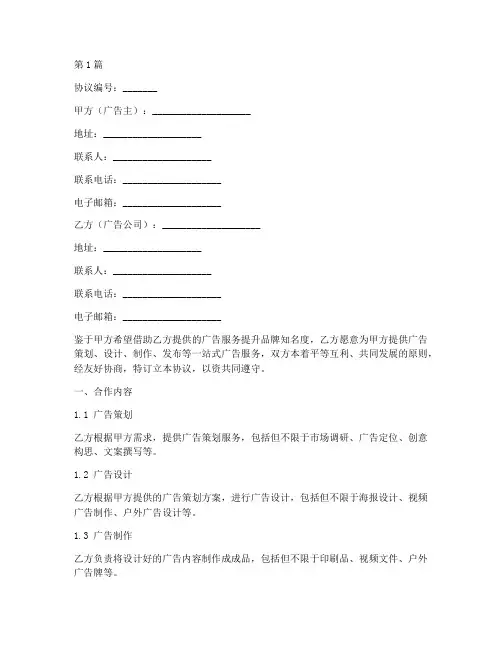 第1篇

协议编号：_______

甲方（广告主）：____________________

地址：____________________

联系人：____________________

联系电话：____________________

电子邮箱：____________________

乙方（广告公司）：____________________

地址：____________________

联系人：____________________

联系电话：____________________

电子邮箱：____________________

鉴于甲方希望借助乙方提供的广告服务提升品牌知名度，乙方愿意为甲方提供广告策划、设计、制作、发布等一站式广告服务，双方本着平等互利、共同发展的原则，经友好协商，特订立本协议，以资共同遵守。

一、合作内容

1.1 广告策划

乙方根据甲方需求，提供广告策划服务，包括但不限于市场调研、广告定位、创意构思、文案撰写等。

1.2 广告设计

乙方根据甲方提供的广告策划方案，进行广告设计，包括但不限于海报设计、视频广告制作、户外广告设计等。

1.3 广告制作

乙方负责将设计好的广告内容制作成成品，包括但不限于印刷品、视频文件、户外广告牌等。